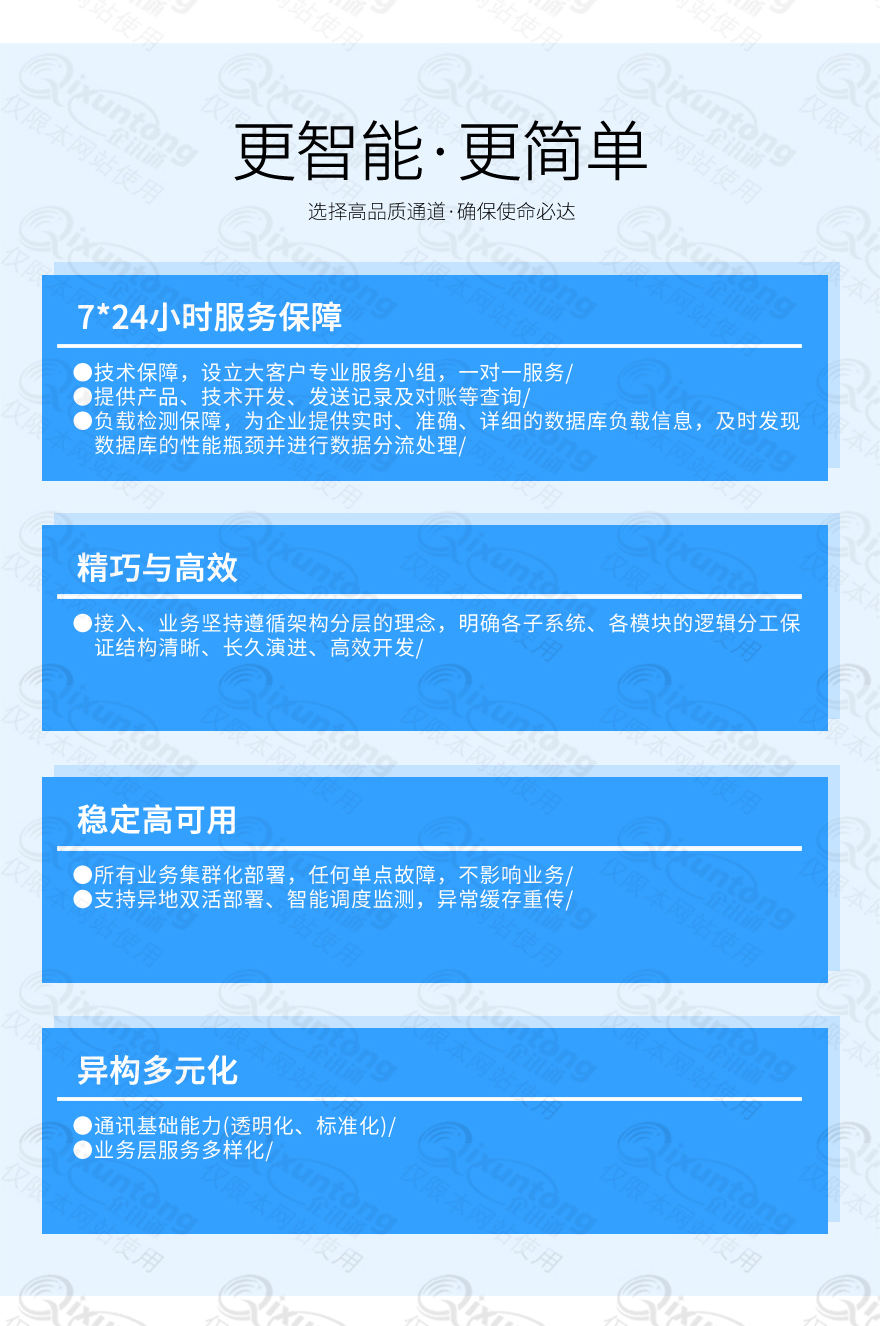 更智能·更简单

选择高品质通道·确保使命必达

7*24小时服务保障

●技术保障，设立大客户专业服务小组，一对一服务/
●提供产品、技术开发、发送记录及对账等查询/
●负载检测保障，为企业提供实时、准确、详细的数据库负载信息，及时发现数据库的性能瓶颈并进行数据分流处理/

精巧与高效

●接入、业务坚持遵循架构分层的理念，明确各子系统、各模块的逻辑分工保证结构清晰、长久演进、高效开发/

稳定高可用

●所有业务集群化部署，任何单点故障，不影响业务/
●支持异地双活部署、智能调度监测，异常缓存重传/

异构多元化

●通讯基础能力(透明化、标准化)/
●业务层服务多样化/